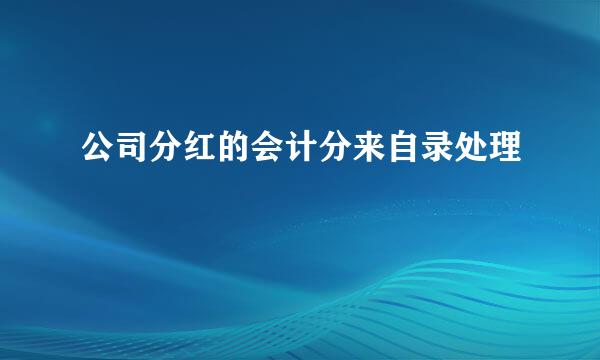 公司分红的会计分来自录处理